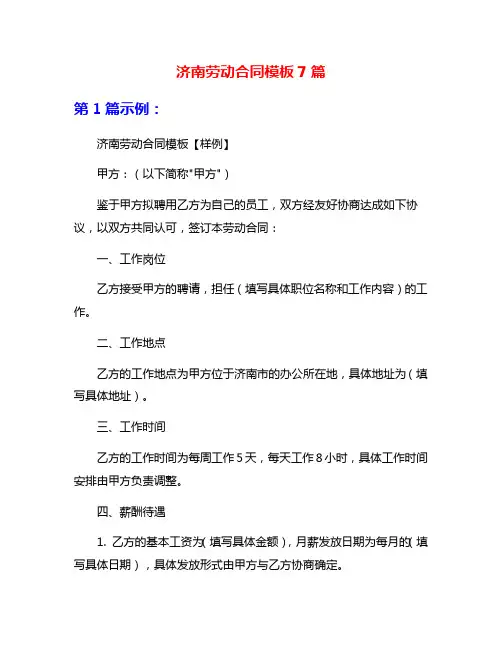 济南劳动合同模板7篇

第1篇示例：

济南劳动合同模板【样例】

甲方：（以下简称"甲方"）

鉴于甲方拟聘用乙方为自己的员工，双方经友好协商达成如下协议，以双方共同认可，签订本劳动合同：

一、工作岗位

乙方接受甲方的聘请，担任（填写具体职位名称和工作内容）的工作。

二、工作地点

乙方的工作地点为甲方位于济南市的办公所在地，具体地址为（填写具体地址）。

三、工作时间

乙方的工作时间为每周工作5天，每天工作8小时，具体工作时间安排由甲方负责调整。

四、薪酬待遇

1. 乙方的基本工资为（填写具体金额），月薪发放日期为每月的（填写具体日期），具体发放形式由甲方与乙方协商确定。